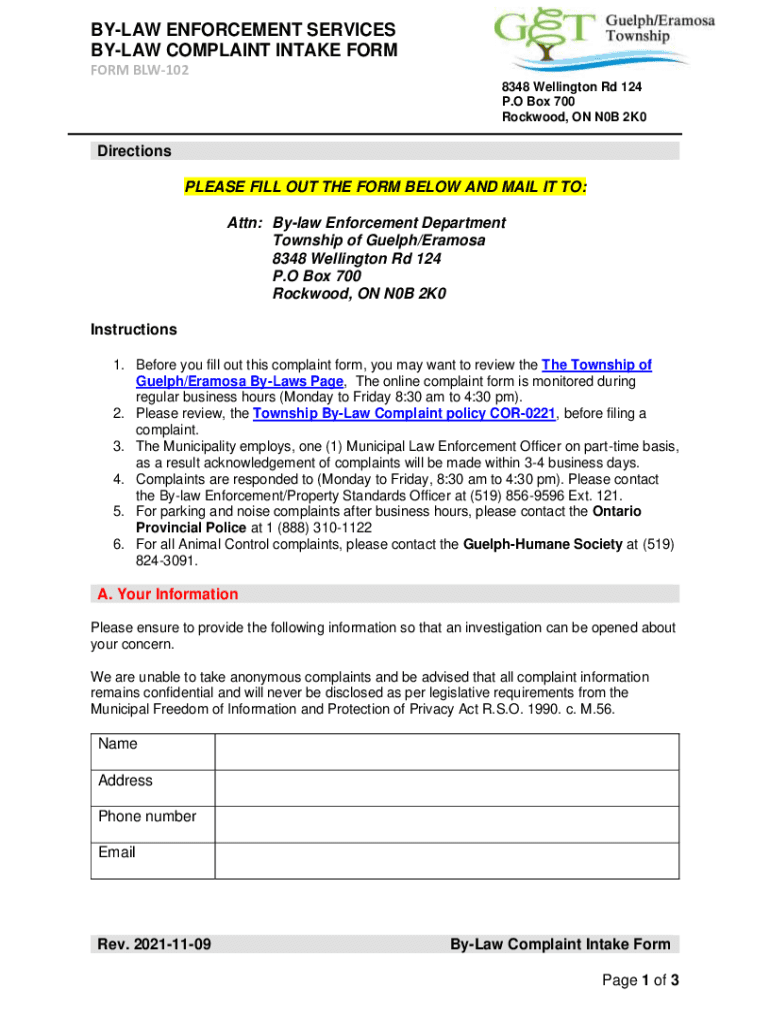 BY-LAW ENFORCEMENT SERVICES
BY-LAW COMPLAINT INTAKE FORM
FORM BLW-102

GET Guelph/Eramosa Township

8348 Wellington Rd 124
P.O Box 700
Rockwood, ON N0B 2K0

Directions

PLEASE FILL OUT THE FORM BELOW AND MAIL IT TO:

Attn: By-law Enforcement Department
Township of Guelph/Eramosa
8348 Wellington Rd 124
P.O Box 700
Rockwood, ON N0B 2K0

Instructions

1. Before you fill out this complaint form, you may want to review the The Township of Guelph/Eramosa By-Laws Page. The online complaint form is monitored during regular business hours (Monday to Friday 8:30 am to 4:30 pm).
2. Please review, the Township By-Law Complaint policy COR-0221, before filing a complaint.
3. The Municipality employs, one (1) Municipal Law Enforcement Officer on part-time basis, as a result acknowledgement of complaints will be made within 3-4 business days.
4. Complaints are responded to (Monday to Friday, 8:30 am to 4:30 pm). Please contact the By-law Enforcement/Property Standards Officer at (519) 856-9596 Ext. 121.
5. For parking and noise complaints after business hours, please contact the Ontario Provincial Police at 1 (888) 310-1122
6. For all Animal Control complaints, please contact the Guelph-Humane Society at (519) 824-3091.

A. Your Information

Please ensure to provide the following information so that an investigation can be opened about your concern.

We are unable to take anonymous complaints and be advised that all complaint information remains confidential and will never be disclosed as per legislative requirements from the Municipal Freedom of Information and Protection of Privacy Act R.S.O. 1990. c. M.56.

| Name | |
|---|---|
| Address | |
| Phone number | |
| Email | |

Rev. 2021-11-09
By-Law Complaint Intake Form

Page 1 of 3